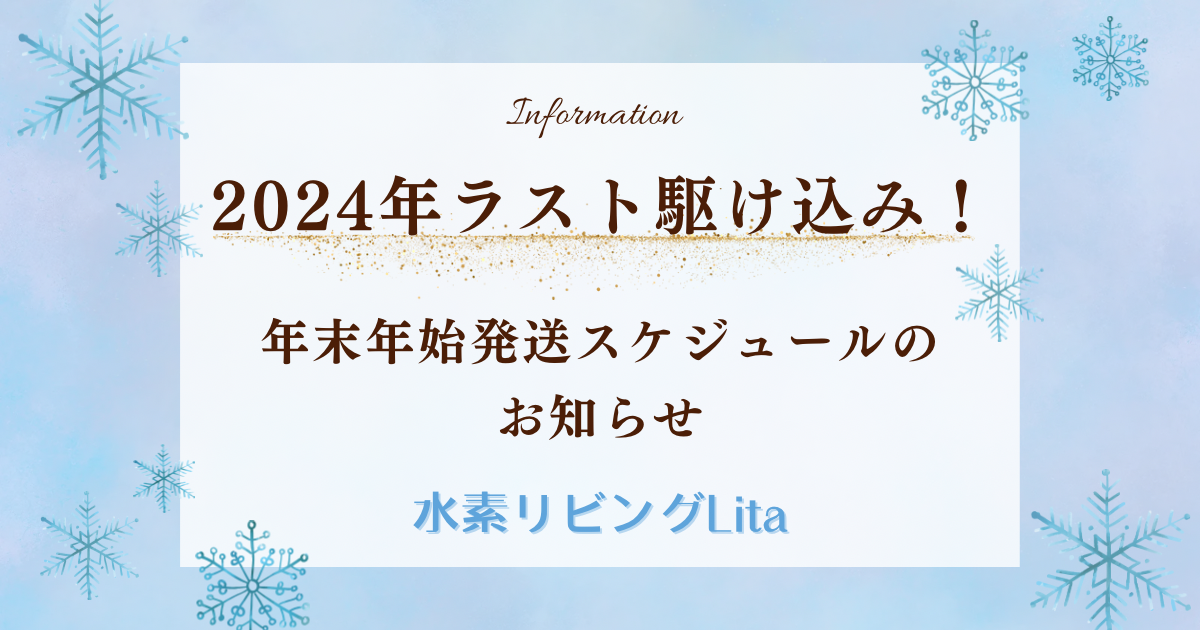 Information

2024年ラスト駆け込み！

年末年始発送スケジュールのお知らせ

水素リビングLita